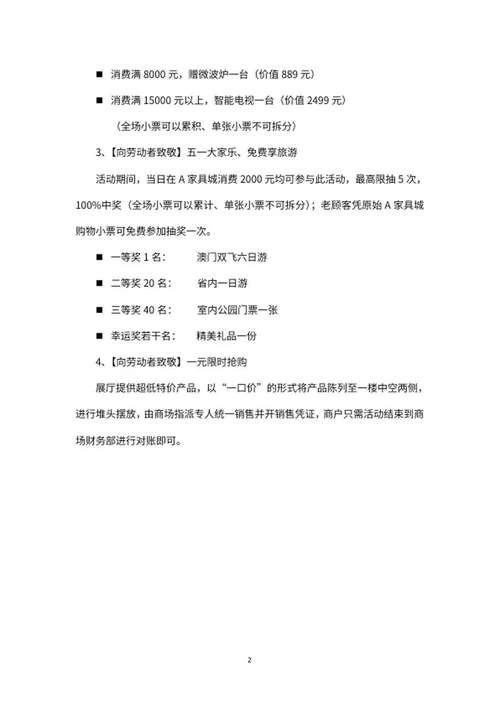 ■ 消费满 8000 元，赠微波炉一台（价值 889 元）

■ 消费满 15000 元以上，智能电视一台（价值 2499 元）

（全场小票可以累积、单张小票不可拆分）

3、【向劳动者致敬】五一大家乐、免费享旅游

活动期间，当日在 A 家具城消费 2000 元均可参与此活动，最高限抽 5 次，100%中奖（全场小票可以累计、单张小票不可拆分）；老顾客凭原始 A 家具城购物小票可免费参加抽奖一次。

■ 一等奖 1 名：　澳门双飞六日游

■ 二等奖 20 名：　省内一日游

■ 三等奖 40 名：　室内公园门票一张

■ 幸运奖若干名：　精美礼品一份

4、【向劳动者致敬】一元限时抢购

展厅提供超低特价产品，以“一口价”的形式将产品陈列至一楼中空两侧，进行堆头摆放，由商场指派专人统一销售并开销售凭证，商户只需活动结束到商场财务部进行对账即可。

2